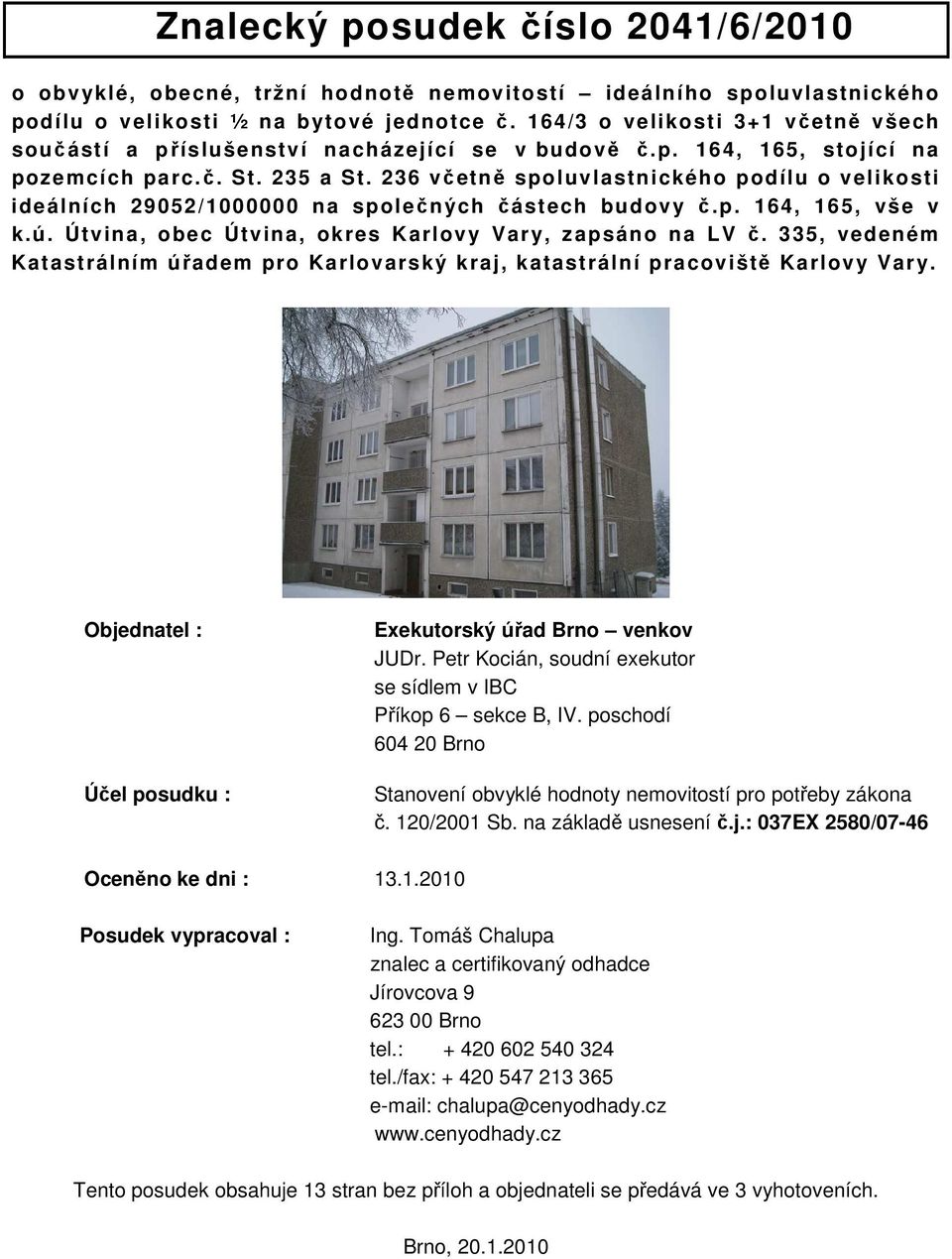 Znalecký posudek číslo 2041/6/2010

o obvyklé, obecné, tržní hodnotě nemovitostí – ideálního spoluvlastnického podílu o velikosti ½ na bytové jednotce č. 164/3 o velikosti 3+1 včetně všech součástí a příslušenství nacházející se v budově č.p. 164, 165, stojící na pozemcích parc.č. St. 235 a St. 236 včetně spoluvlastnického podílu o velikosti ideálních 29052/1000000 na společných částech budovy č.p. 164, 165, vše v k.ú. Útvina, obec Útvina, okres Karlovy Vary, zapsáno na LV č. 335, vedeném Katastrálním úřadem pro Karlovarský kraj, katastrální pracoviště Karlovy Vary.

Objednatel : Exekutorský úřad Brno – venkov
JUDr. Petr Kocián, soudní exekutor
se sídlem v IBC
Příkop 6 – sekce B, IV. poschodí
604 20 Brno

Účel posudku : Stanovení obvyklé hodnoty nemovitostí pro potřeby zákona č. 120/2001 Sb. na základě usnesení č.j.: 037EX 2580/07-46

Oceněno ke dni : 13.1.2010

Posudek vypracoval : Ing. Tomáš Chalupa
znalec a certifikovaný odhadce
Jírovcova 9
623 00 Brno
tel.: + 420 602 540 324
tel./fax: + 420 547 213 365
e-mail: chalupa@cenyodhady.cz
www.cenyodhady.cz

Tento posudek obsahuje 13 stran bez příloh a objednateli se předává ve 3 vyhotoveních.

Brno, 20.1.2010